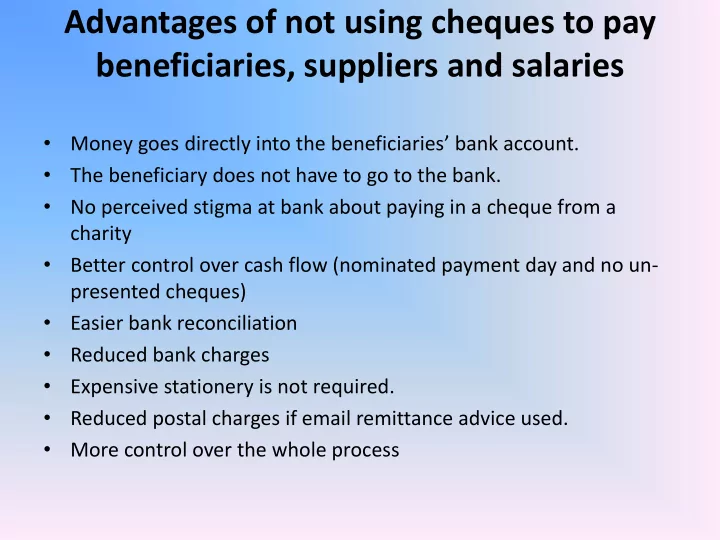 Advantages of not using cheques to pay beneficiaries, suppliers and salaries

• Money goes directly into the beneficiaries' bank account.
• The beneficiary does not have to go to the bank.
• No perceived stigma at bank about paying in a cheque from a charity
• Better control over cash flow (nominated payment day and no un-presented cheques)
• Easier bank reconciliation
• Reduced bank charges
• Expensive stationery is not required.
• Reduced postal charges if email remittance advice used.
• More control over the whole process